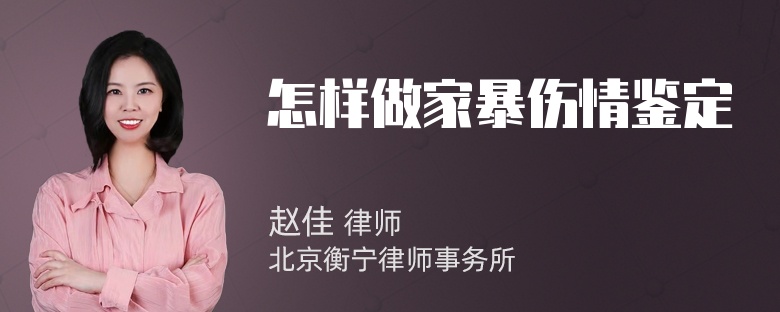 怎样做家暴伤情鉴定

赵佳 律师
北京衡宁律师事务所